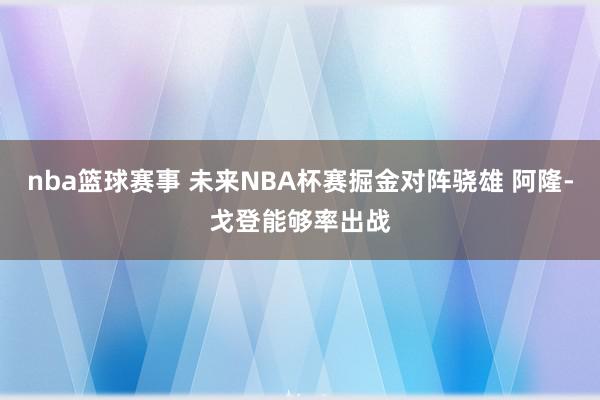 nba篮球赛事 未来NBA杯赛掘金对阵骁雄 阿隆-戈登能够率出战